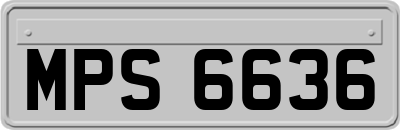 MPS 6636